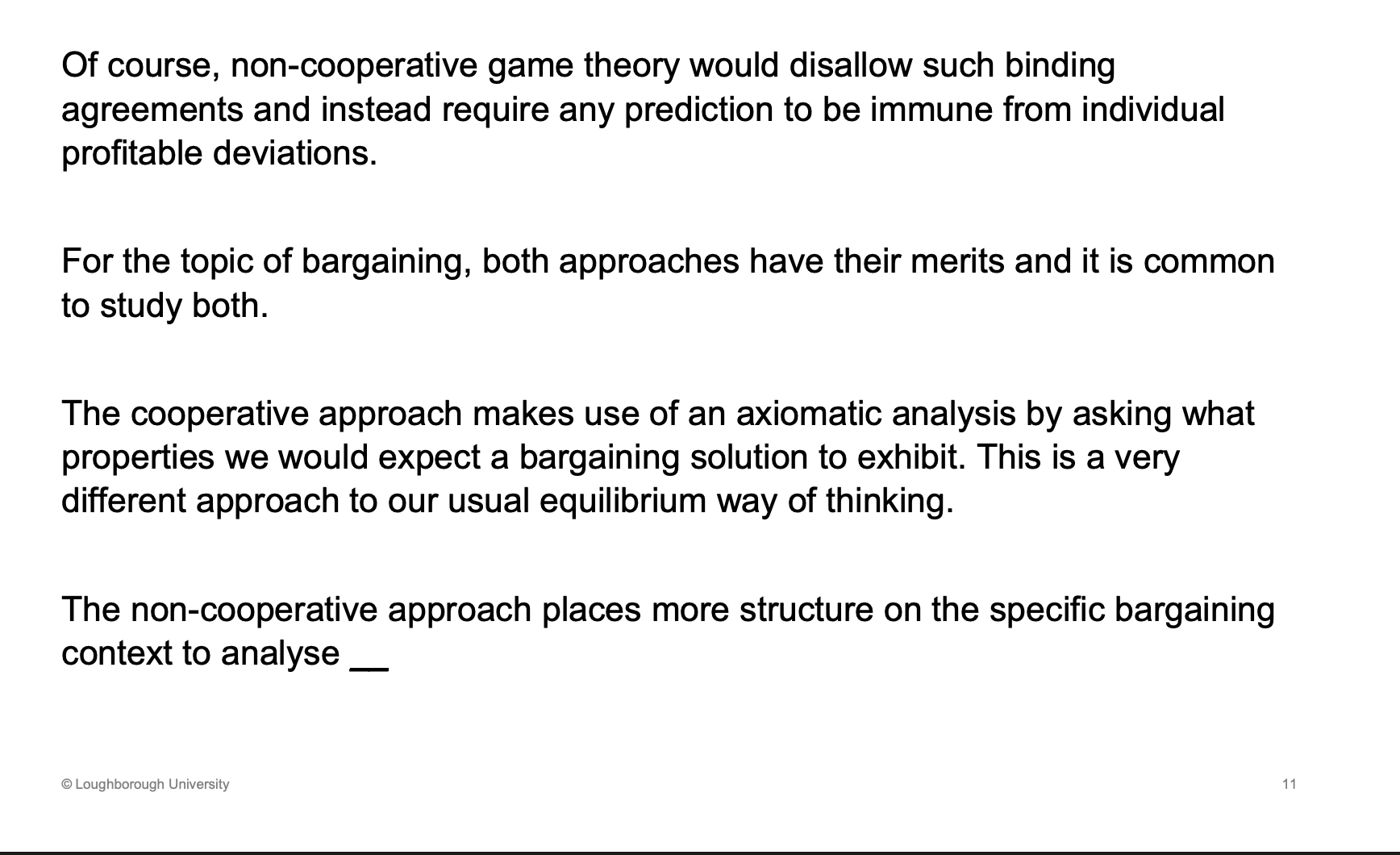 Of course, non-cooperative game theory would disallow such binding agreements and instead require any prediction to be immune from individual profitable deviations.

For the topic of bargaining, both approaches have their merits and it is common to study both.

The cooperative approach makes use of an axiomatic analysis by asking what properties we would expect a bargaining solution to exhibit. This is a very different approach to our usual equilibrium way of thinking.

The non-cooperative approach places more structure on the specific bargaining context to analyse __

© Loughborough University

11